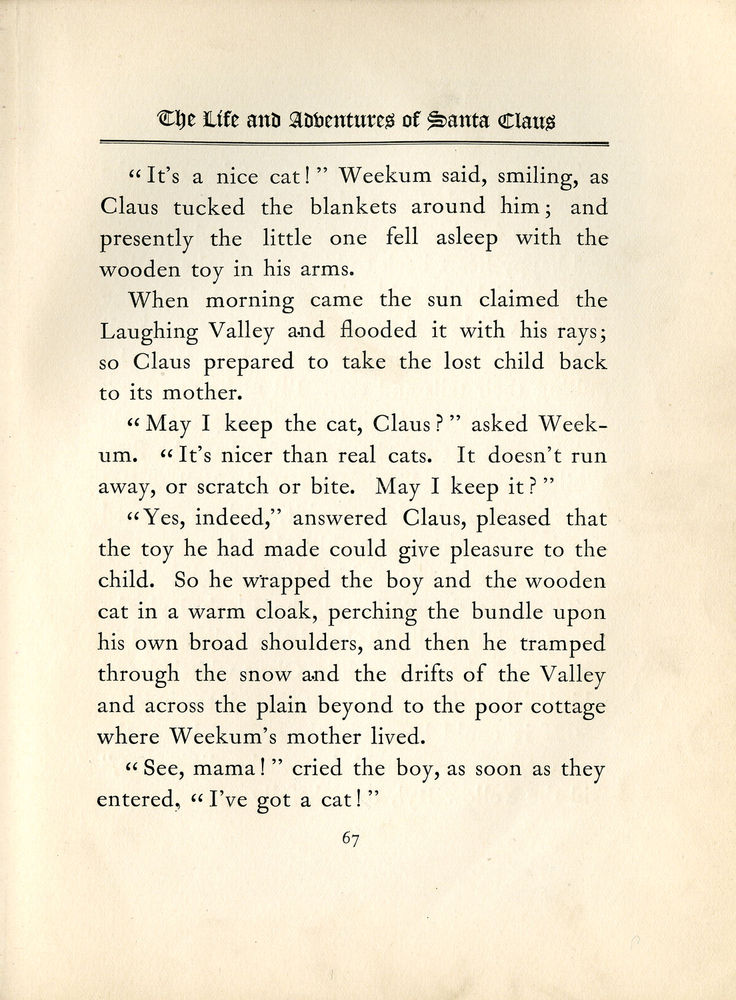 The Life and Adventures of Santa Claus

"It's a nice cat!" Weekum said, smiling, as Claus tucked the blankets around him; and presently the little one fell asleep with the wooden toy in his arms.

When morning came the sun claimed the Laughing Valley and flooded it with his rays; so Claus prepared to take the lost child back to its mother.

"May I keep the cat, Claus?" asked Weekum. "It's nicer than real cats. It doesn't run away, or scratch or bite. May I keep it?"

"Yes, indeed," answered Claus, pleased that the toy he had made could give pleasure to the child. So he wrapped the boy and the wooden cat in a warm cloak, perching the bundle upon his own broad shoulders, and then he tramped through the snow and the drifts of the Valley and across the plain beyond to the poor cottage where Weekum's mother lived.

"See, mama!" cried the boy, as soon as they entered, "I've got a cat!"

67